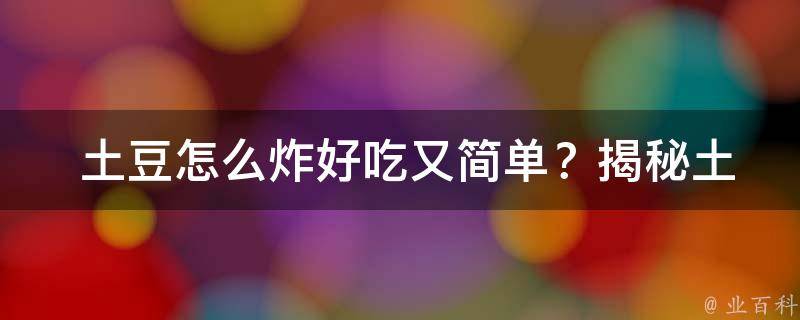 土豆怎么炸好吃又简单？揭秘土

@ 业百科